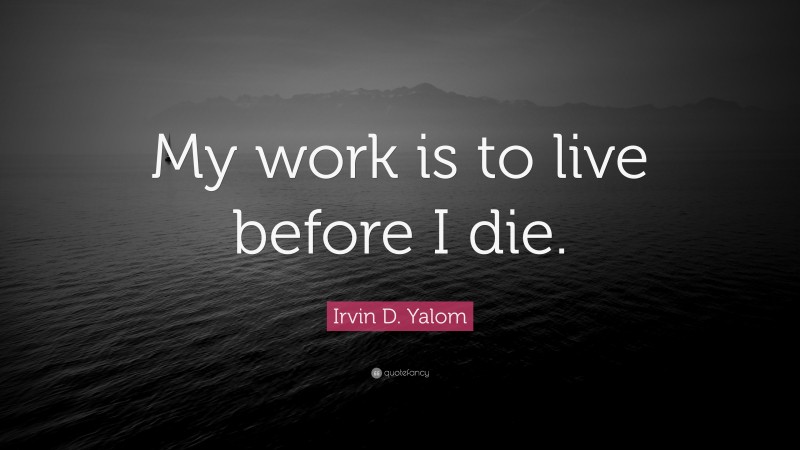 My work is to live before I die.

Irvin D. Yalom

quotefancy